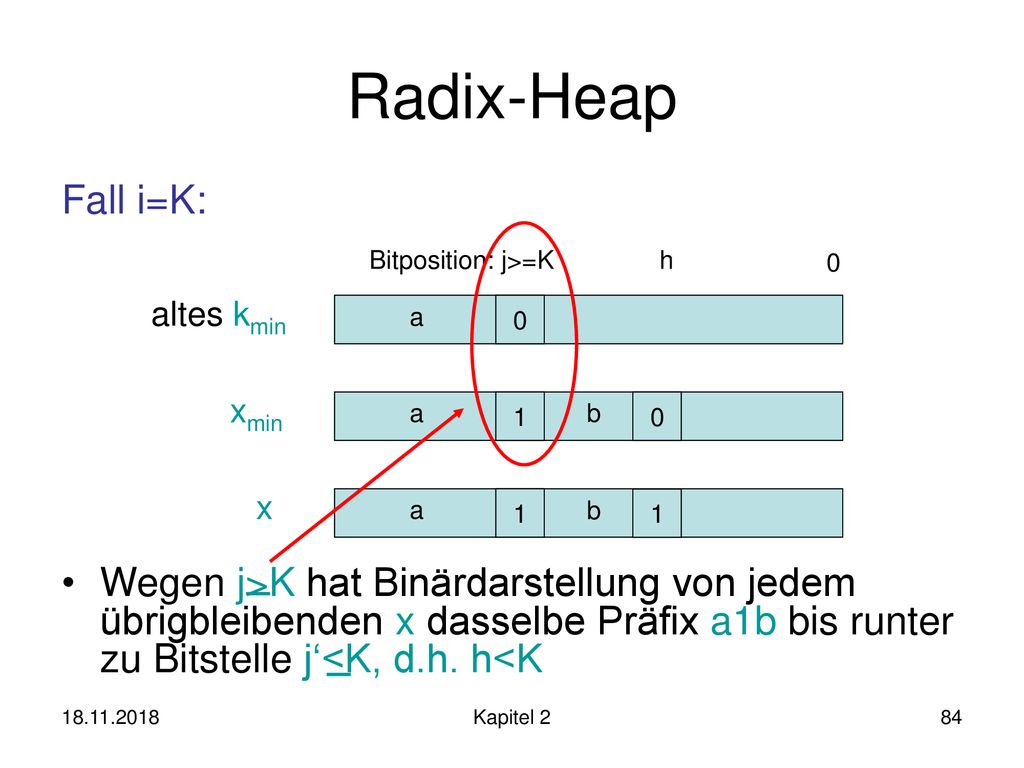 Radix-Heap

Fall i=K:

Bitposition: j>=K h 0

altes $k_{min}$

a 0

$x_{min}$

a 1 b 0

x

a 1 b 1

• Wegen j≥K hat Binärdarstellung von jedem übrigbleibenden x dasselbe Präfix a1b bis runter zu Bitstelle j'≤K, d.h. h<K

18.11.2018 Kapitel 2 84